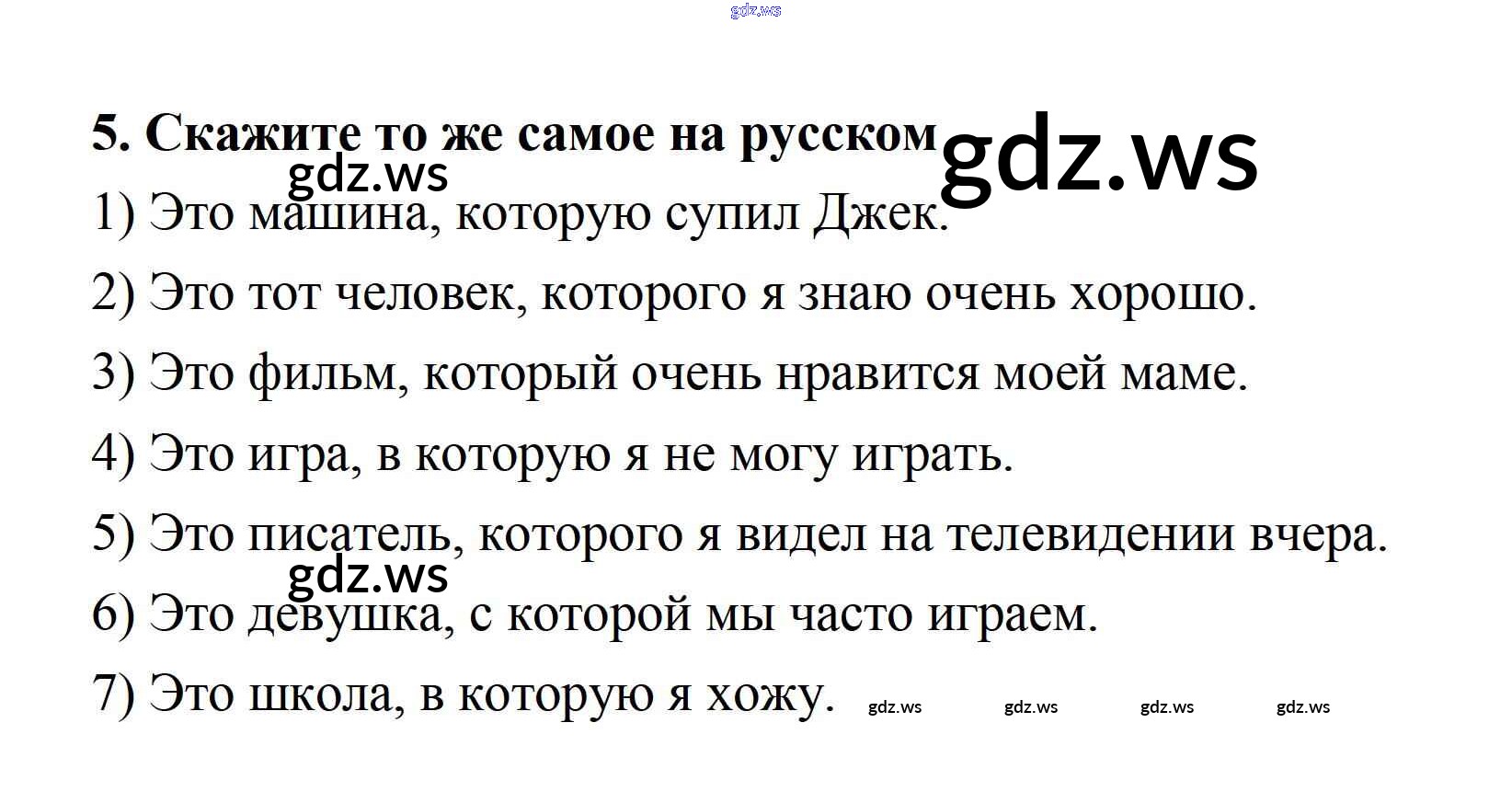 5. Скажите то же самое на русском

1) Это машина, которую супил Джек.

2) Это тот человек, которого я знаю очень хорошо.

3) Это фильм, который очень нравится моей маме.

4) Это игра, в которую я не могу играть.

5) Это писатель, которого я видел на телевидении вчера.

6) Это девушка, с которой мы часто играем.

7) Это школа, в которую я хожу.

gdz.ws